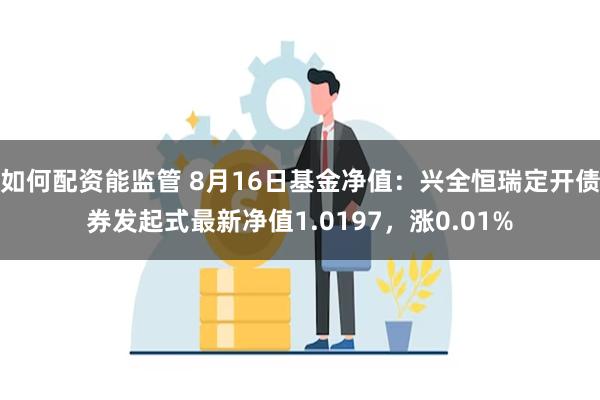 如何配资能监管 8月16日基金净值：兴全恒瑞定开债券发起式最新净值1.0197，涨0.01%